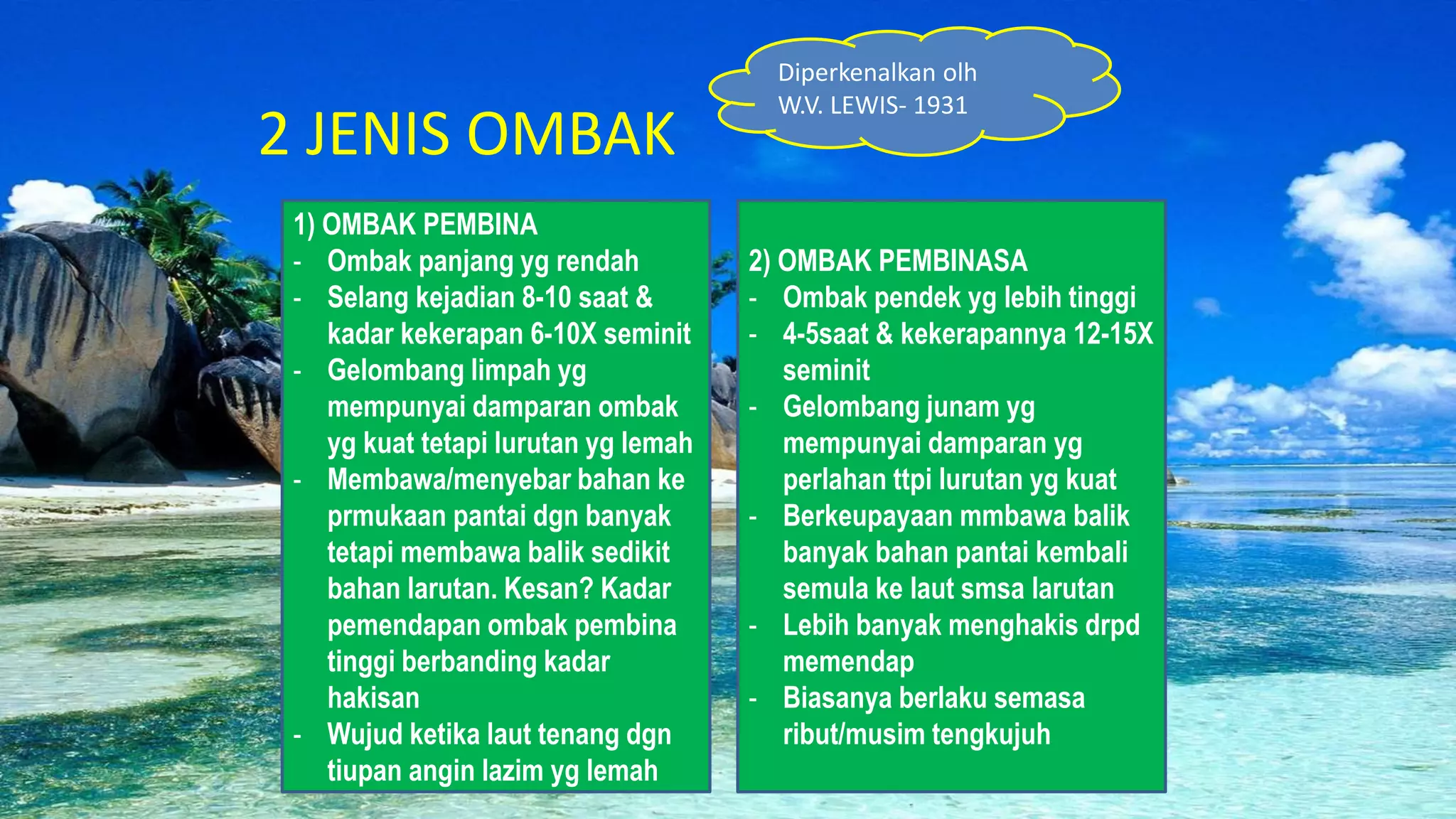 2 JENIS OMBAK

Diperkenalkan olh W.V. LEWIS- 1931

1) OMBAK PEMBINA
- Ombak panjang yg rendah
- Selang kejadian 8-10 saat & kadar kekerapan 6-10X seminit
- Gelombang limpah yg mempunyai damparan ombak yg kuat tetapi lurutan yg lemah
- Membawa/menyebar bahan ke prmukaan pantai dgn banyak tetapi membawa balik sedikit bahan larutan. Kesan? Kadar pemendapan ombak pembina tinggi berbanding kadar hakisan
- Wujud ketika laut tenang dgn tiupan angin lazim yg lemah

2) OMBAK PEMBINASA
- Ombak pendek yg lebih tinggi
- 4-5saat & kekerapannya 12-15X seminit
- Gelombang junam yg mempunyai damparan yg perlahan ttpi lurutan yg kuat
- Berkeupayaan mmbawa balik banyak bahan pantai kembali semula ke laut smsa larutan
- Lebih banyak menghakis drpd memendap
- Biasanya berlaku semasa ribut/musim tengkujuh